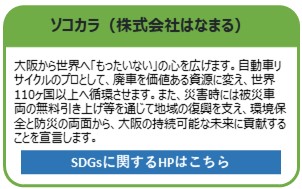 ソコカラ（株式会社はなまる）

大阪から世界へ「もったいない」の心を広げます。自動車リサイクルのプロとして、廃車を価値ある資源に変え、世界110ヶ国以上へ循環させます。また、災害時には被災車両の無料引き上げ等を通じて地域の復興を支え、環境保全と防災の両面から、大阪の持続可能な未来に貢献することを宣言します。

SDGsに関するHPはこちら